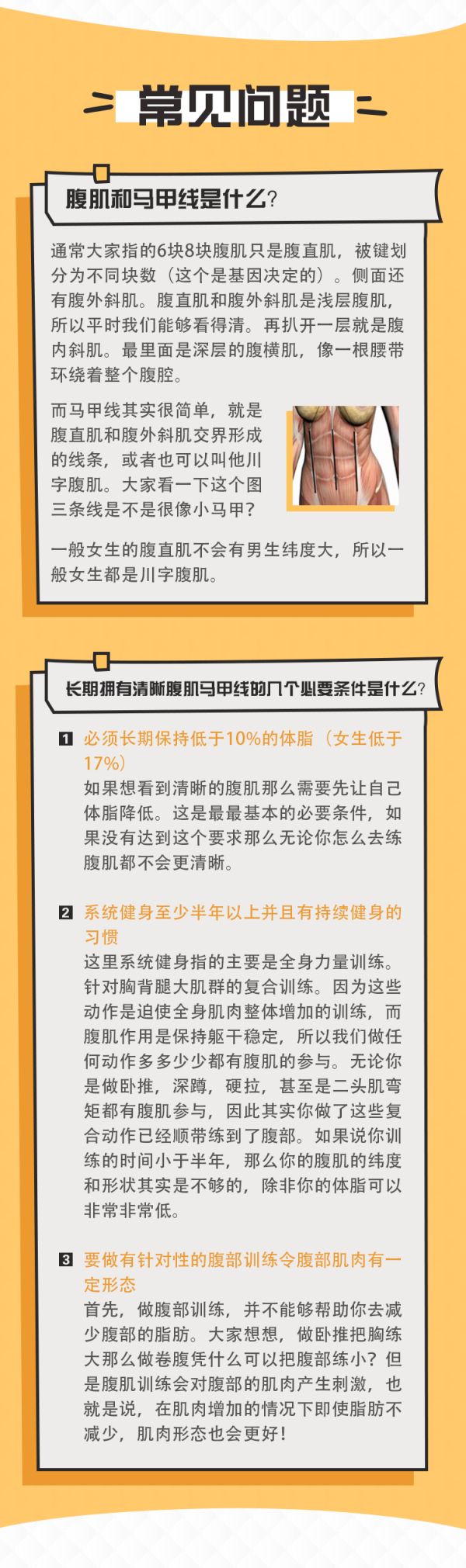 常见问题

腹肌和马甲线是什么？

通常大家指的6块8块腹肌只是腹直肌，被键划分为不同块数（这个是基因决定的）。侧面还有腹外斜肌。腹直肌和腹外斜肌是浅层腹肌，所以平时我们能够看得清。再扒开一层就是腹内斜肌。最里面是深层的腹横肌，像一根腰带环绕着整个腹腔。

而马甲线其实很简单，就是腹直肌和腹外斜肌交界形成的线条，或者也可以叫他川字腹肌。大家看一下这个图三条线是不是很像小马甲？

一般女生的腹直肌不会有男生纬度大，所以一般女生都是川字腹肌。

长期拥有清晰腹肌马甲线的几个必要条件是什么？

1 必须长期保持低于10%的体脂（女生低于17%）
如果想看到清晰的腹肌那么需要先让自己体脂降低。这是最最基本的必要条件，如果没有达到这个要求那么无论你怎么去练腹肌都不会更清晰。

2 系统健身至少半年以上并且有持续健身的习惯
这里系统健身指的主要是全身力量训练。针对胸背腿大肌群的复合训练。因为这些动作是迫使全身肌肉整体增加的训练，而腹肌作用是保持躯干稳定，所以我们做任何动作多多少少都有腹肌的参与。无论你是做卧推，深蹲，硬拉，甚至是二头肌弯矩都有腹肌参与，因此其实你做了这些复合动作已经顺带练到了腹部。如果说你训练的时间小于半年，那么你的腹肌的纬度和形状其实是不够的，除非你的体脂可以非常非常低。

3 要做有针对性的腹部训练令腹部肌肉有一定形态
首先，做腹部训练，并不能够帮助你去减少腹部的脂肪。大家想想，做卧推把胸练大那么做卷腹凭什么可以把腹部练小？但是腹肌训练会对腹部的肌肉产生刺激，也就是说，在肌肉增加的情况下即使脂肪不减少，肌肉形态也会更好！